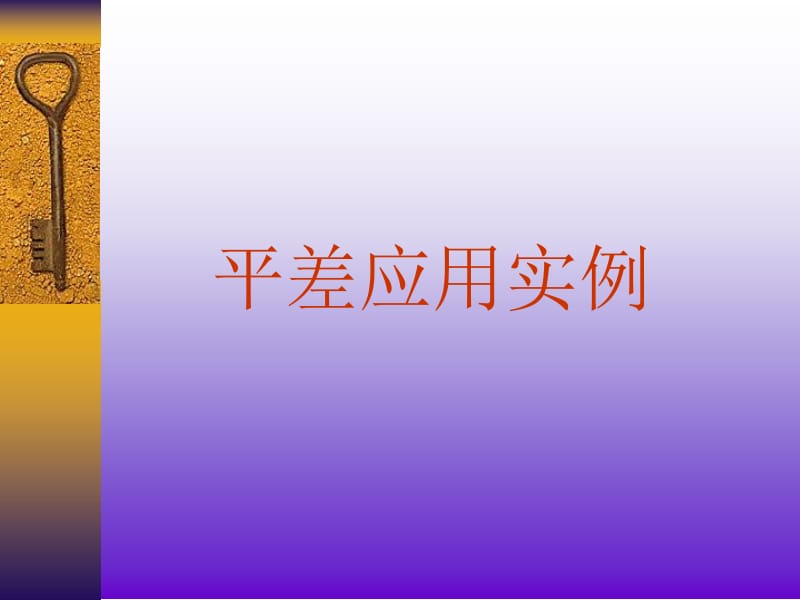 平差应用实例